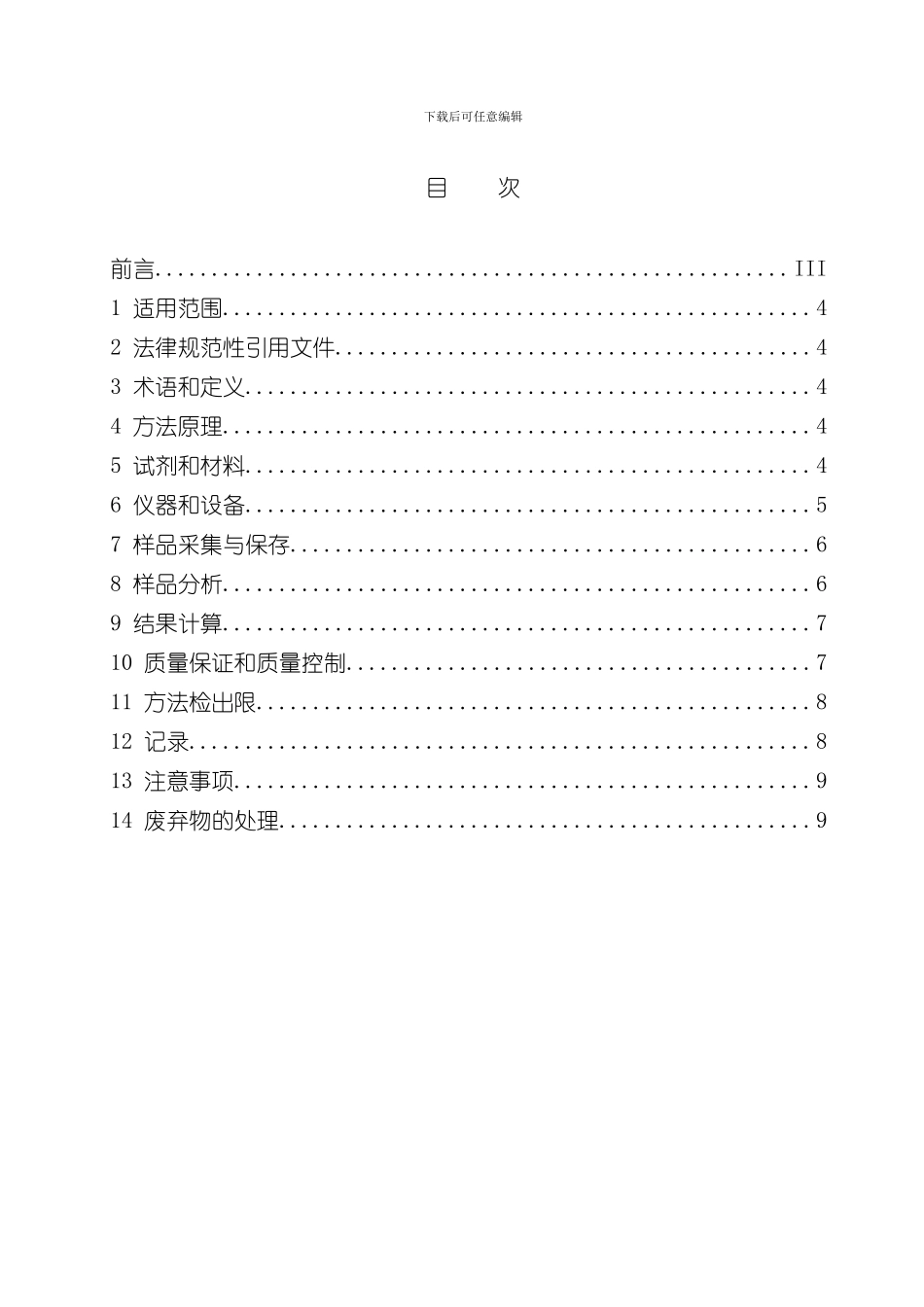 下载后可任意编辑

目　　次

前言........................................................III
1 适用范围....................................................4
2 法律规范性引用文件..........................................4
3 术语和定义..................................................4
4 方法原理....................................................4
5 试剂和材料..................................................4
6 仪器和设备..................................................5
7 样品采集与保存..............................................6
8 样品分析....................................................6
9 结果计算....................................................7
10 质量保证和质量控制.........................................7
11 方法检出限.................................................8
12 记录.......................................................8
13 注意事项...................................................9
14 废弃物的处理...............................................9